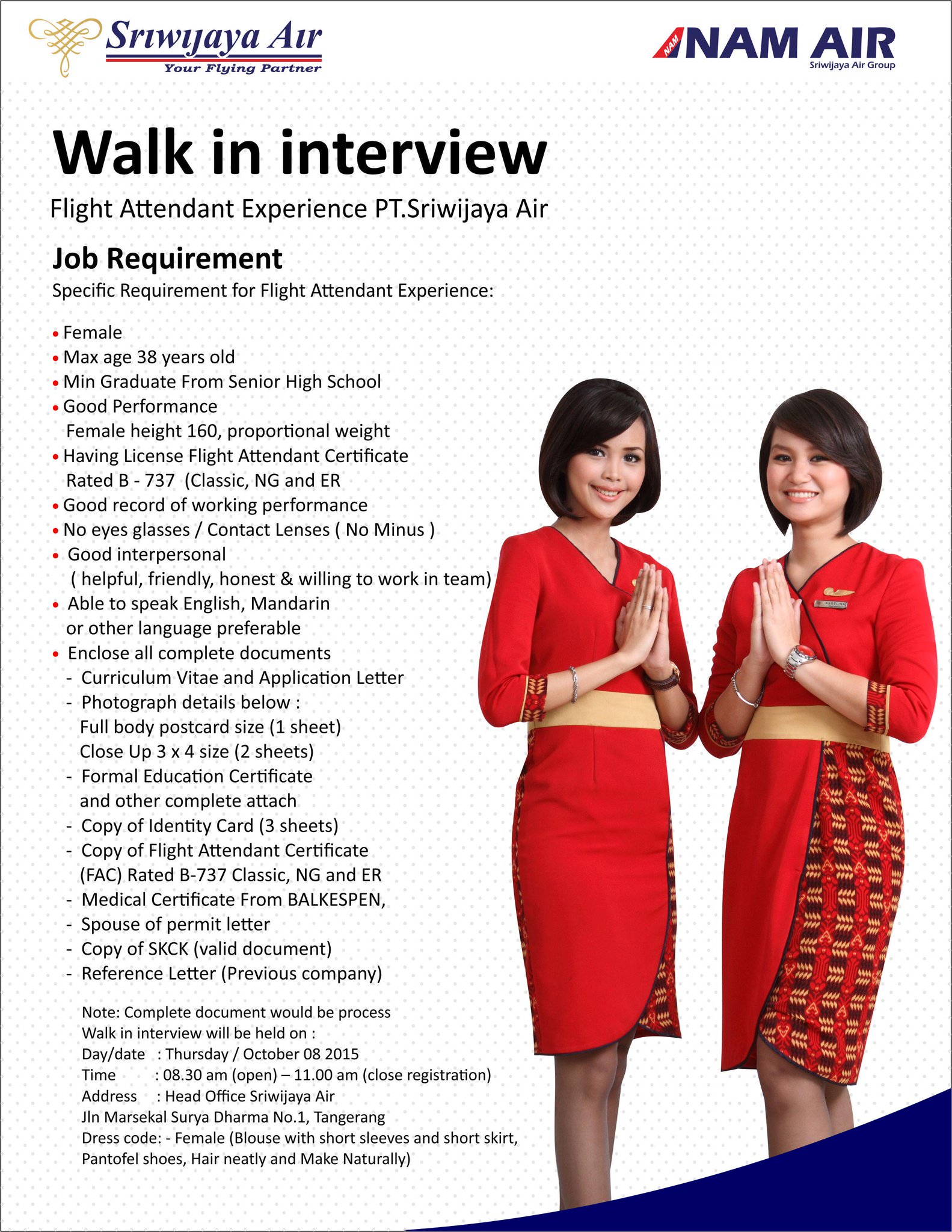 Sriwijaya Air
Your Flying Partner

NAM NAM AIR
Sriwijaya Air Group

Walk in interview

Flight Attendant Experience PT.Sriwijaya Air

Job Requirement

Specific Requirement for Flight Attendant Experience:

• Female
• Max age 38 years old
• Min Graduate From Senior High School
• Good Performance
Female height 160, proportional weight
• Having License Flight Attendant Certificate
Rated B - 737 (Classic, NG and ER
• Good record of working performance
• No eyes glasses / Contact Lenses ( No Minus )
• Good interpersonal
( helpful, friendly, honest & willing to work in team)
• Able to speak English, Mandarin
or other language preferable
• Enclose all complete documents
- Curriculum Vitae and Application Letter
- Photograph details below :
Full body postcard size (1 sheet)
Close Up 3 x 4 size (2 sheets)
- Formal Education Certificate
and other complete attach
- Copy of Identity Card (3 sheets)
- Copy of Flight Attendant Certificate
(FAC) Rated B-737 Classic, NG and ER
- Medical Certificate From BALKESPEN,
- Spouse of permit letter
- Copy of SKCK (valid document)
- Reference Letter (Previous company)

Note: Complete document would be process
Walk in interview will be held on :
Day/date : Thursday / October 08 2015
Time : 08.30 am (open) – 11.00 am (close registration)
Address : Head Office Sriwijaya Air
Jln Marsekal Surya Dharma No.1, Tangerang
Dress code: - Female (Blouse with short sleeves and short skirt, Pantofel shoes, Hair neatly and Make Naturally)

ANGELINA